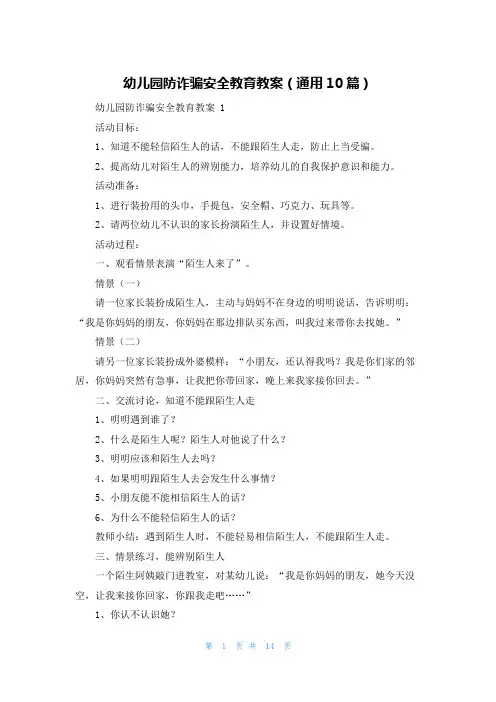 幼儿园防诈骗安全教育教案（通用10篇）

幼儿园防诈骗安全教育教案 1

活动目标：

1、知道不能轻信陌生人的话，不能跟陌生人走，防止上当受骗。

2、提高幼儿对陌生人的辨别能力，培养幼儿的自我保护意识和能力。

活动准备：

1、进行装扮用的头巾，手提包，安全帽、巧克力、玩具等。

2、请两位幼儿不认识的家长扮演陌生人，并设置好情境。

活动过程：

一、观看情景表演“陌生人来了”。

情景（一）

请一位家长装扮成陌生人，主动与妈妈不在身边的明明说话，告诉明明：“我是你妈妈的朋友，你妈妈在那边排队买东西，叫我过来带你去找她。”

情景（二）

请另一位家长装扮成外婆模样：“小朋友，还认得我吗？我是你们家的邻居，你妈妈突然有急事，让我把你带回家，晚上来我家接你回去。”

二、交流讨论，知道不能跟陌生人走

1、明明遇到谁了？

2、什么是陌生人呢？陌生人对他说了什么？

3、明明应该和陌生人去吗？

4、如果明明跟陌生人去会发生什么事情？

5、小朋友能不能相信陌生人的话？

6、为什么不能轻信陌生人的话？

教师小结：遇到陌生人时，不能轻易相信陌生人，不能跟陌生人走。

三、情景练习，能辨别陌生人

一个陌生阿姨敲门进教室，对某幼儿说：“我是你妈妈的朋友，她今天没空，让我来接你回家，你跟我走吧……”

1、你认不认识她？

第 1 页 共 14 页